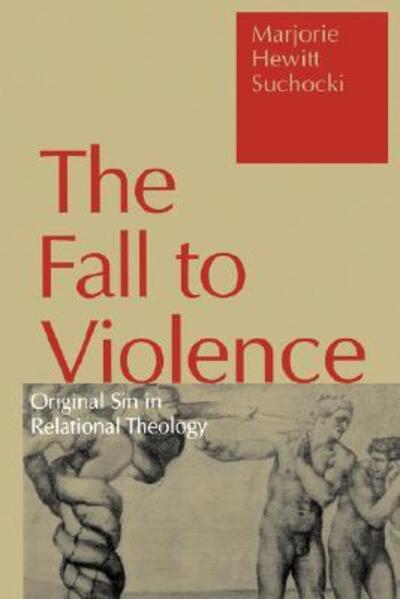 Marjorie Hewitt Suchocki

The Fall to Violence

Original Sin in Relational Theology